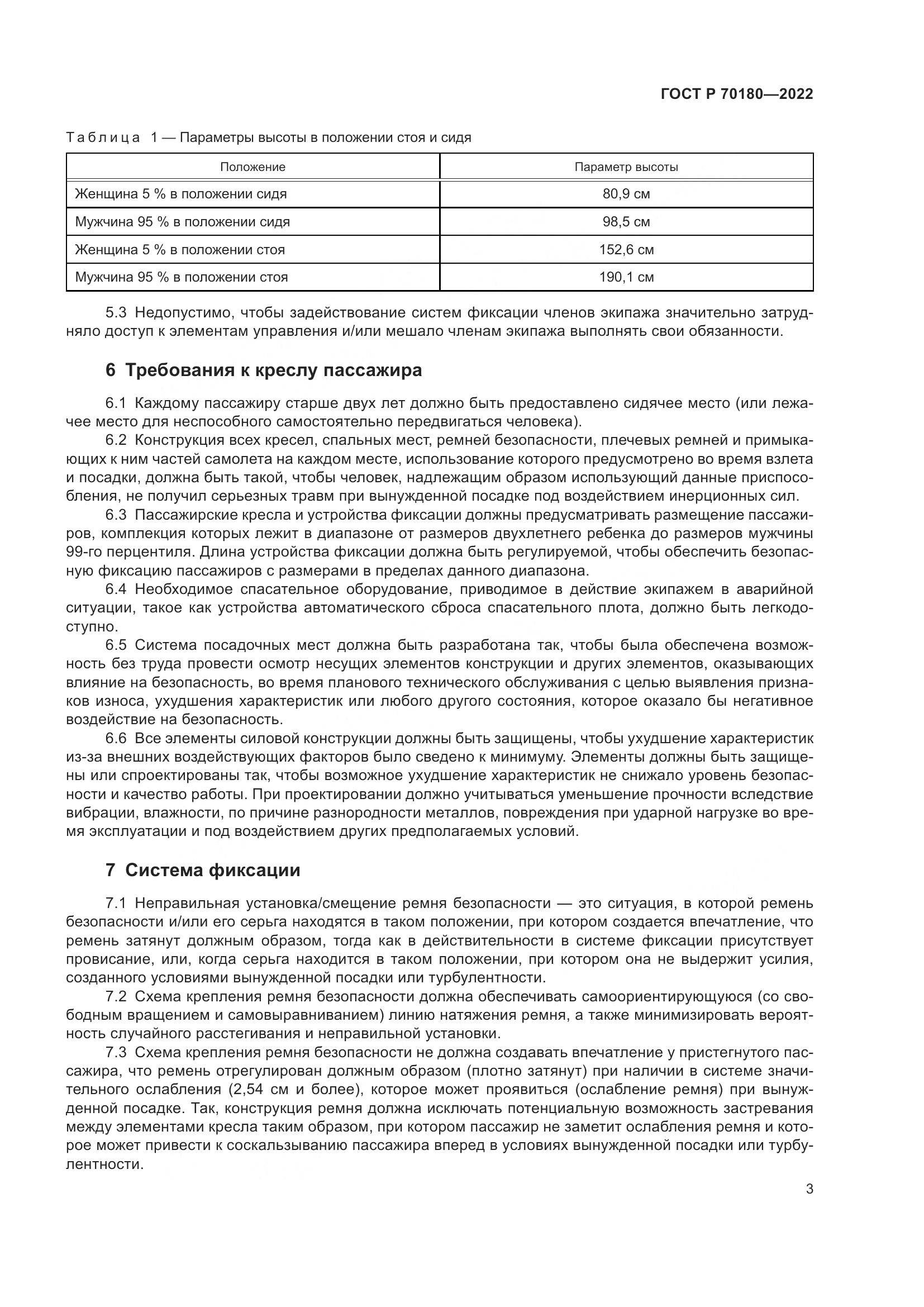 ГОСТ Р 70180—2022

Таблица 1 — Параметры высоты в положении стоя и сидя

| Положение | Параметр высоты |
|---|---|
| Женщина 5 % в положении сидя | 80,9 см |
| Мужчина 95 % в положении сидя | 98,5 см |
| Женщина 5 % в положении стоя | 152,6 см |
| Мужчина 95 % в положении стоя | 190,1 см |

5.3 Недопустимо, чтобы задействование систем фиксации членов экипажа значительно затрудняло доступ к элементам управления и/или мешало членам экипажа выполнять свои обязанности.

6 Требования к креслу пассажира

6.1 Каждому пассажиру старше двух лет должно быть предоставлено сидячее место (или лежачее место для неспособного самостоятельно передвигаться человека).

6.2 Конструкция всех кресел, спальных мест, ремней безопасности, плечевых ремней и примыкающих к ним частей самолета на каждом месте, использование которого предусмотрено во время взлета и посадки, должна быть такой, чтобы человек, надлежащим образом использующий данные приспособления, не получил серьезных травм при вынужденной посадке под воздействием инерционных сил.

6.3 Пассажирские кресла и устройства фиксации должны предусматривать размещение пассажиров, комплекция которых лежит в диапазоне от размеров двухлетнего ребенка до размеров мужчины 99-го перцентиля. Длина устройства фиксации должна быть регулируемой, чтобы обеспечить безопасную фиксацию пассажиров с размерами в пределах данного диапазона.

6.4 Необходимое спасательное оборудование, приводимое в действие экипажем в аварийной ситуации, такое как устройства автоматического сброса спасательного плота, должно быть легкодоступно.

6.5 Система посадочных мест должна быть разработана так, чтобы была обеспечена возможность без труда провести осмотр несущих элементов конструкции и других элементов, оказывающих влияние на безопасность, во время планового технического обслуживания с целью выявления признаков износа, ухудшения характеристик или любого другого состояния, которое оказало бы негативное воздействие на безопасность.

6.6 Все элементы силовой конструкции должны быть защищены, чтобы ухудшение характеристик из-за внешних воздействующих факторов было сведено к минимуму. Элементы должны быть защищены или спроектированы так, чтобы возможное ухудшение характеристик не снижало уровень безопасности и качество работы. При проектировании должно учитываться уменьшение прочности вследствие вибрации, влажности, по причине разнородности металлов, повреждения при ударной нагрузке во время эксплуатации и под воздействием других предполагаемых условий.

7 Система фиксации

7.1 Неправильная установка/смещение ремня безопасности — это ситуация, в которой ремень безопасности и/или его серьга находятся в таком положении, при котором создается впечатление, что ремень затянут должным образом, тогда как в действительности в системе фиксации присутствует провисание, или, когда серьга находится в таком положении, при котором она не выдержит усилия, созданного условиями вынужденной посадки или турбулентности.

7.2 Схема крепления ремня безопасности должна обеспечивать самоориентирующуюся (со свободным вращением и самовыравниванием) линию натяжения ремня, а также минимизировать вероятность случайного расстегивания и неправильной установки.

7.3 Схема крепления ремня безопасности не должна создавать впечатление у пристегнутого пассажира, что ремень отрегулирован должным образом (плотно затянут) при наличии в системе значительного ослабления (2,54 см и более), которое может проявиться (ослабление ремня) при вынужденной посадке. Так, конструкция ремня должна исключать потенциальную возможность застревания между элементами кресла таким образом, при котором пассажир не заметит ослабления ремня и которое может привести к соскальзыванию пассажира вперед в условиях вынужденной посадки или турбулентности.

3